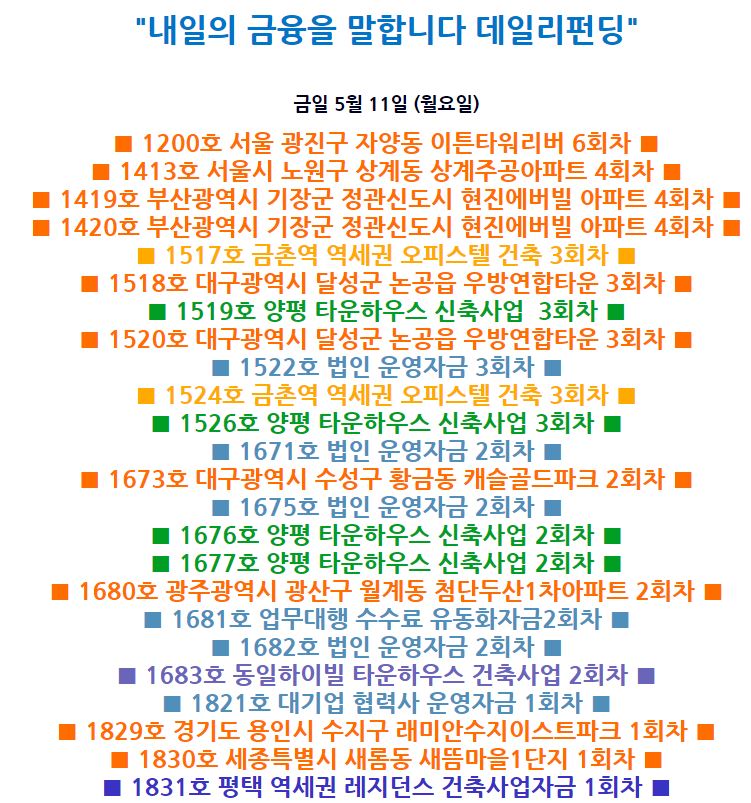 "내일의 금융을 말합니다 데일리펀딩"

금일 5월 11일 (월요일)

■ 1200호 서울 광진구 자양동 이튼타워리버 6회차 ■
■ 1413호 서울시 노원구 상계동 상계주공아파트 4회차 ■
■ 1419호 부산광역시 기장군 정관신도시 현진에버빌 아파트 4회차 ■
■ 1420호 부산광역시 기장군 정관신도시 현진에버빌 아파트 4회차 ■
■ 1517호 금촌역 역세권 오피스텔 건축 3회차 ■
■ 1518호 대구광역시 달성군 논공읍 우방연합타운 3회차 ■
■ 1519호 양평 타운하우스 신축사업 3회차 ■
■ 1520호 대구광역시 달성군 논공읍 우방연합타운 3회차 ■
■ 1522호 법인 운영자금 3회차 ■
■ 1524호 금촌역 역세권 오피스텔 건축 3회차 ■
■ 1526호 양평 타운하우스 신축사업 3회차 ■
■ 1671호 법인 운영자금 2회차 ■
■ 1673호 대구광역시 수성구 황금동 캐슬골드파크 2회차 ■
■ 1675호 법인 운영자금 2회차 ■
■ 1676호 양평 타운하우스 신축사업 2회차 ■
■ 1677호 양평 타운하우스 신축사업 2회차 ■
■ 1680호 광주광역시 광산구 월계동 첨단두산1차아파트 2회차 ■
■ 1681호 업무대행 수수료 유동화자금2회차 ■
■ 1682호 법인 운영자금 2회차 ■
■ 1683호 동일하이빌 타운하우스 건축사업 2회차 ■
■ 1821호 대기업 협력사 운영자금 1회차 ■
■ 1829호 경기도 용인시 수지구 래미안수지이스트파크 1회차 ■
■ 1830호 세종특별시 새롬동 새뜸마을1단지 1회차 ■
■ 1831호 평택 역세권 레지던스 건축사업자금 1회차 ■